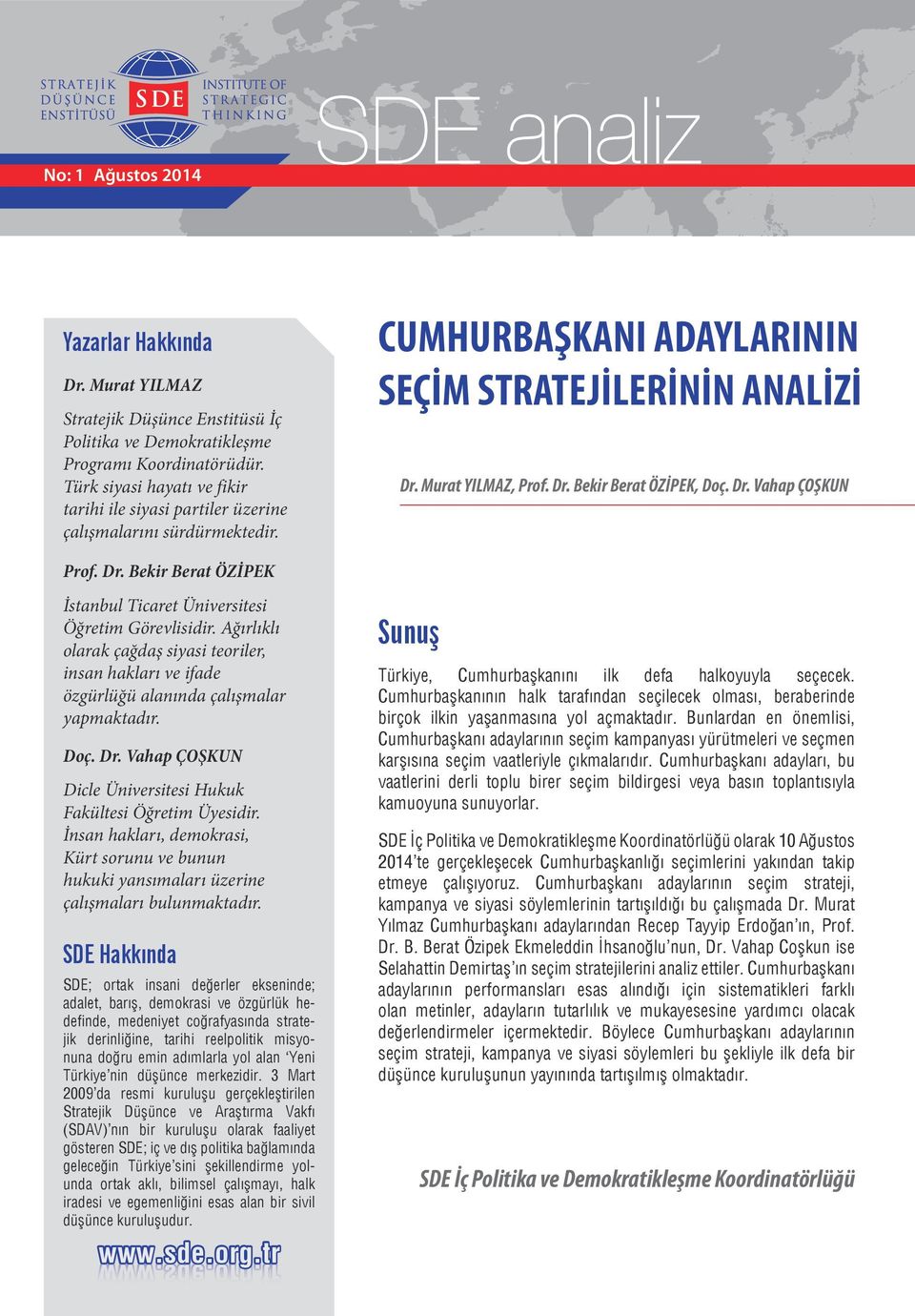 STRATEJİK DÜŞÜNCE ENSTİTÜSÜ SDE INSTITUTE OF STRATEGIC THINKING

SDE analiz

No: 1 Ağustos 2014

Yazarlar Hakkında

Dr. Murat YILMAZ

Stratejik Düşünce Enstitüsü İç Politika ve Demokratikleşme Programı Koordinatörüdür. Türk siyasi hayatı ve fikir tarihi ile siyasi partiler üzerine çalışmalarını sürdürmektedir.

Prof. Dr. Bekir Berat ÖZİPEK

İstanbul Ticaret Üniversitesi Öğretim Görevlisidir. Ağırlıklı olarak çağdaş siyasi teoriler, insan hakları ve ifade özgürlüğü alanında çalışmalar yapmaktadır.

Doç. Dr. Vahap ÇOŞKUN

Dicle Üniversitesi Hukuk Fakültesi Öğretim Üyesidir. İnsan hakları, demokrasi, Kürt sorunu ve bunun hukuki yansımaları üzerine çalışmaları bulunmaktadır.

SDE Hakkında

SDE; ortak insani değerler ekseninde; adalet, barış, demokrasi ve özgürlük hedefinde, medeniyet coğrafyasında stratejik derinliğine, tarihi reelpolitik misyonuna doğru emin adımlarla yol alan 'Yeni Türkiye'nin düşünce merkezidir. 3 Mart 2009'da resmi kuruluşu gerçekleştirilen Stratejik Düşünce ve Araştırma Vakfı (SDAV)'nın bir kuruluşu olarak faaliyet gösteren SDE; iç ve dış politika bağlamında geleceğin Türkiye'sini şekillendirme yolunda ortak aklı, bilimsel çalışmayı, halk iradesi ve egemenliğini esas alan bir sivil düşünce kuruluşudur.

www.sde.org.tr

CUMHURBAŞKANI ADAYLARININ SEÇİM STRATEJİLERİNİN ANALİZİ

Dr. Murat YILMAZ, Prof. Dr. Bekir Berat ÖZİPEK, Doç. Dr. Vahap ÇOŞKUN

Sunuş

Türkiye, Cumhurbaşkanını ilk defa halkoyuyla seçecek. Cumhurbaşkanının halk tarafından seçilecek olması, beraberinde birçok ilkin yaşanmasına yol açmaktadır. Bunlardan en önemlisi, Cumhurbaşkanı adaylarının seçim kampanyası yürütmeleri ve seçmen karşısına seçim vaatleriyle çıkmalarıdır. Cumhurbaşkanı adayları, bu vaatlerini derli toplu birer seçim bildirgesi veya basın toplantısıyla kamuoyuna sunuyorlar.

SDE İç Politika ve Demokratikleşme Koordinatörlüğü olarak 10 Ağustos 2014'te gerçekleşecek Cumhurbaşkanlığı seçimlerini yakından takip etmeye çalışıyoruz. Cumhurbaşkanı adaylarının seçim strateji, kampanya ve siyasi söylemlerinin tartışıldığı bu çalışmada Dr. Murat Yılmaz Cumhurbaşkanı adaylarından Recep Tayyip Erdoğan'ın, Prof. Dr. B. Berat Özipek Ekmeleddin İhsanoğlu'nun, Dr. Vahap Coşkun ise Selahattin Demirtaş'ın seçim stratejilerini analiz ettiler. Cumhurbaşkanı adaylarının performansları esas alındığı için sistematikleri farklı olan metinler, adayların tutarlılık ve mukayesesine yardımcı olacak değerlendirmeler içermektedir. Böylece Cumhurbaşkanı adaylarının seçim strateji, kampanya ve siyasi söylemleri bu şekliyle ilk defa bir düşünce kuruluşunun yayınında tartışılmış olmaktadır.

SDE İç Politika ve Demokratikleşme Koordinatörlüğü